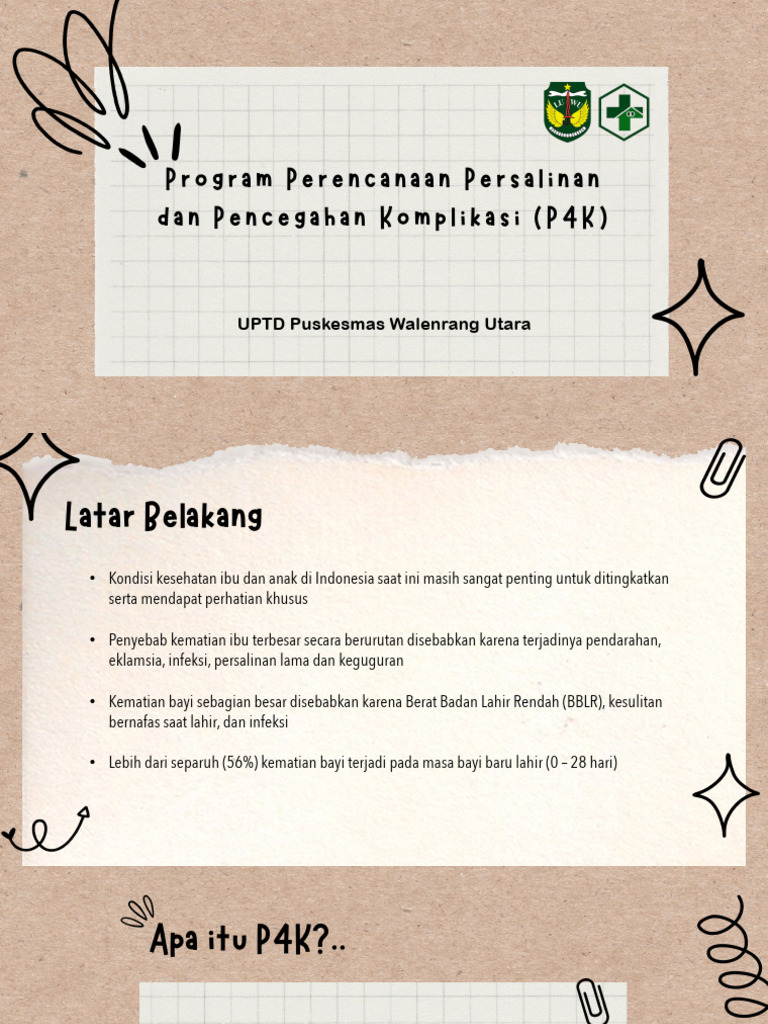 Program Perencanaan Persalinan dan Pencegahan Komplikasi (P4K)

UPTD Puskesmas Walenrang Utara

Latar Belakang

• Kondisi kesehatan ibu dan anak di Indonesia saat ini masih sangat penting untuk ditingkatkan serta mendapat perhatian khusus

• Penyebab kematian ibu terbesar secara berurutan disebabkan karena terjadinya pendarahan, eklamsia, infeksi, persalinan lama dan keguguran

• Kematian bayi sebagian besar disebabkan karena Berat Badan Lahir Rendah (BBLR), kesulitan bernafas saat lahir, dan infeksi

• Lebih dari separuh (56%) kematian bayi terjadi pada masa bayi baru lahir (0 – 28 hari)

Apa itu P4K?..